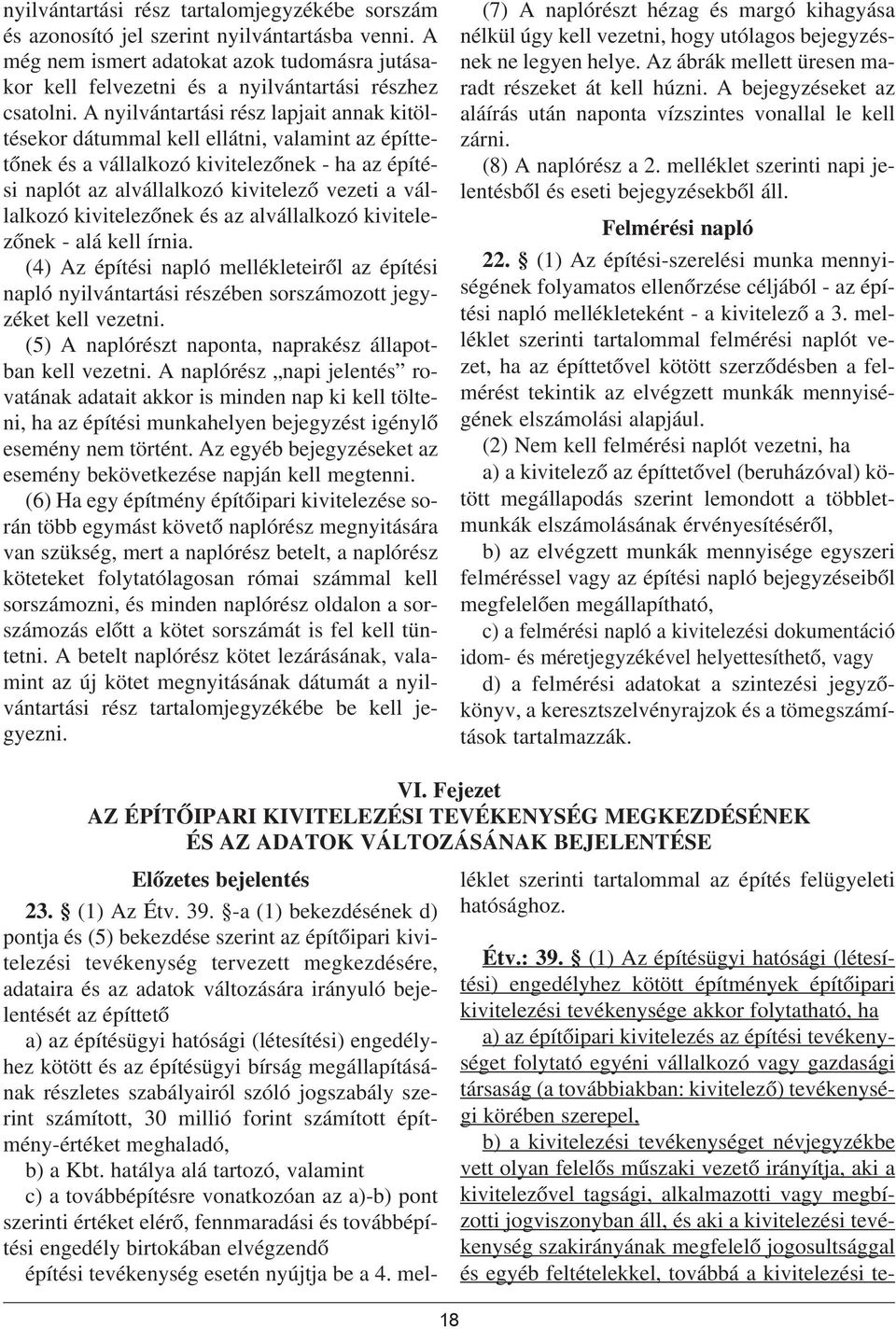 nyilvántartási rész tartalomjegyzékébe sorszám és azonosító jel szerint nyilvántartásba venni. A még nem ismert adatokat azok tudomásra jutásakor kell felvezetni és a nyilvántartási részhez csatolni. A nyilvántartási rész lapjait annak kitöltésekor dátummal kell ellátni, valamint az építtetőnek és a vállalkozó kivitelezőnek - ha az építési naplót az alvállalkozó kivitelező vezeti a vállalkozó kivitelezőnek és az alvállalkozó kivitelezőnek - alá kell írnia.

(4) Az építési napló mellékleteiről az építési napló nyilvántartási részében sorszámozott jegyzéket kell vezetni.

(5) A naplórészt naponta, naprakész állapotban kell vezetni. A naplórész „napi jelentés” rovatának adatait akkor is minden nap ki kell tölteni, ha az építési munkahelyen bejegyzést igénylő esemény nem történt. Az egyéb bejegyzéseket az esemény bekövetkezése napján kell megtenni.

(6) Ha egy építmény építőipari kivitelezése során több egymást követő naplórész megnyitására van szükség, mert a naplórész betelt, a naplórész köteteket folytatólagosan római számmal kell sorszámozni, és minden naplórész oldalon a sorszámozás előtt a kötet sorszámát is fel kell tüntetni. A betelt naplórész kötet lezárásának, valamint az új kötet megnyitásának dátumát a nyilvántartási rész tartalomjegyzékébe be kell jegyezni.

(7) A naplórészt hézag és margó kihagyása nélkül úgy kell vezetni, hogy utólagos bejegyzésnek ne legyen helye. Az ábrák mellett üresen maradt részeket át kell húzni. A bejegyzéseket az aláírás után naponta vízszintes vonallal le kell zárni.

(8) A naplórész a 2. melléklet szerinti napi jelentésből és eseti bejegyzésekből áll.

Felmérési napló

22. § (1) Az építési-szerelési munka mennyiségének folyamatos ellenőrzése céljából - az építési napló mellékleteként - a kivitelező a 3. melléklet szerinti tartalommal felmérési naplót vezet, ha az építtetővel kötött szerződésben a felmérést tekintik az elvégzett munkák mennyiségének elszámolási alapjául.

(2) Nem kell felmérési naplót vezetni, ha

a) a kivitelező az építtetővel (beruházóval) kötött megállapodás szerint lemondott a többletmunkák elszámolásának érvényesítéséről,

b) az elvégzett munkák mennyisége egyszeri felméréssel vagy az építési napló bejegyzéseiből megfelelően megállapítható,

c) a felmérési napló a kivitelezési dokumentáció idom- és méretjegyzékével helyettesíthető, vagy

d) a felmérési adatokat a szintezési jegyzőkönyv, a keresztszelvényrajzok és a tömegszámítások tartalmazzák.

VI. Fejezet
AZ ÉPÍTŐIPARI KIVITELEZÉSI TEVÉKENYSÉG MEGKEZDÉSÉNEK ÉS AZ ADATOK VÁLTOZÁSÁNAK BEJELENTÉSE

Előzetes bejelentés

23. § (1) Az Étv. 39. §-a (1) bekezdésének d) pontja és (5) bekezdése szerint az építőipari kivitelezési tevékenység tervezett megkezdésére, adataira és az adatok változására irányuló bejelentését az építtető

a) az építésügyi hatósági (létesítési) engedélyhez kötött és az építésügyi bírság megállapításának részletes szabályairól szóló jogszabály szerint számított, 30 millió forint számított építmény-értéket meghaladó,

b) a Kbt. hatálya alá tartozó, valamint

c) a továbbépítésre vonatkozóan az a)-b) pont szerinti értéket elérő, fennmaradási és továbbépítési engedély birtokában elvégzendő

építési tevékenység esetén nyújtja be a 4. melléklet szerinti tartalommal az építés felügyeleti hatósághoz.

Étv.: 39. § (1) Az építésügyi hatósági (létesítési) engedélyhez kötött építmények építőipari kivitelezési tevékenysége akkor folytatható, ha

a) az építőipari kivitelezés az építési tevékenységet folytató egyéni vállalkozó vagy gazdasági társaság (a továbbiakban: kivitelező) tevékenységi körében szerepel,

b) a kivitelezési tevékenységet névjegyzékbe vett olyan felelős műszaki vezető irányítja, aki a kivitelezővel tagsági, alkalmazotti vagy megbízotti jogviszonyban áll, és aki a kivitelezési tevékenység szakirányának megfelelő jogosultsággal és egyéb feltételekkel, továbbá a kivitelezési te-

18